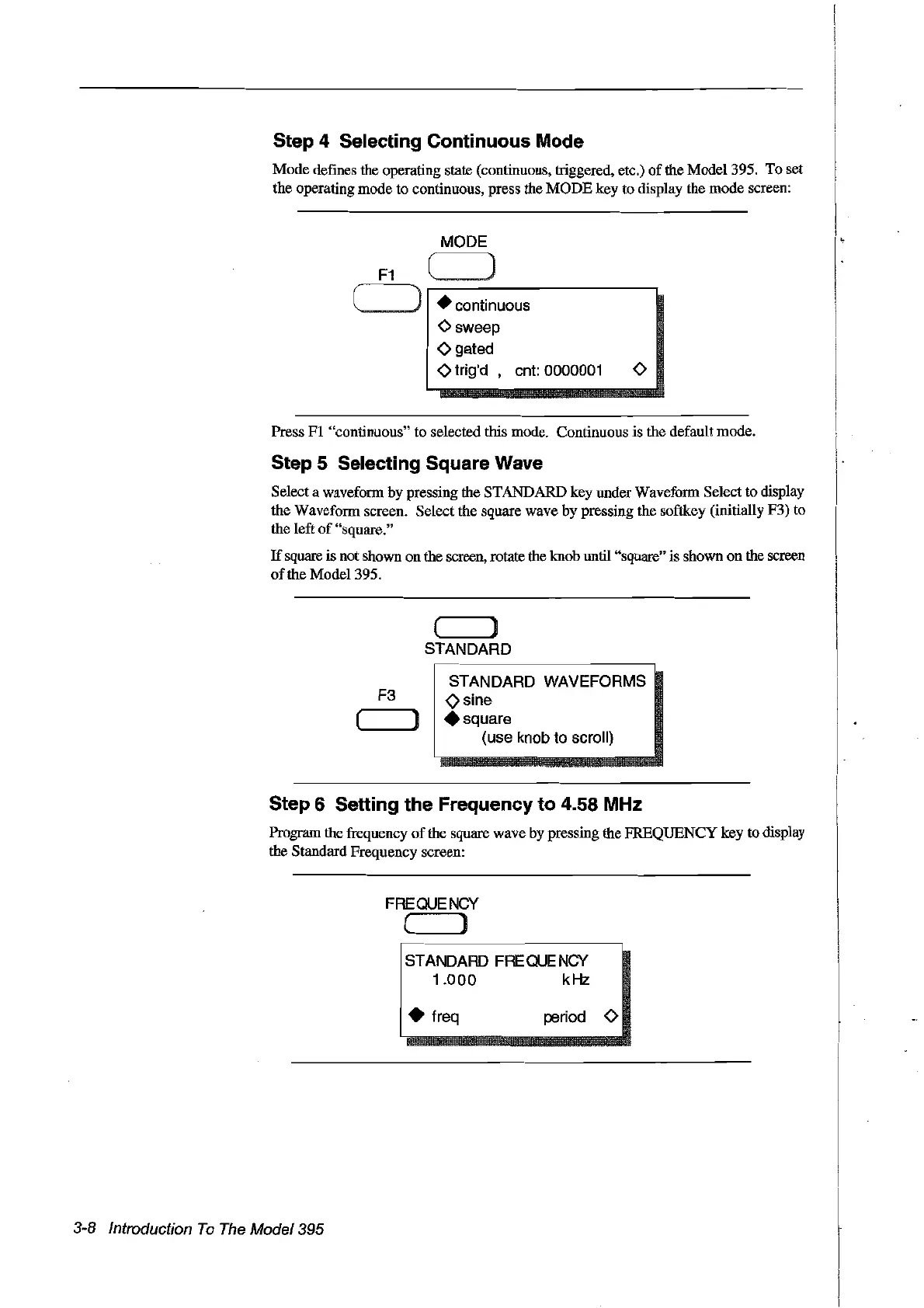 Step 4 Selecting Continuous Mode

Mode defines the operating state (continuous, triggered, etc.) of the Model 395. To set the operating mode to continuous, press the MODE key to display the mode screen:

MODE

F1

◆ continuous
◇ sweep
◇ gated
◇ trig'd , cnt: 0000001 ◇

Press F1 "continuous" to selected this mode. Continuous is the default mode.

Step 5 Selecting Square Wave

Select a waveform by pressing the STANDARD key under Waveform Select to display the Waveform screen. Select the square wave by pressing the softkey (initially F3) to the left of "square."

If square is not shown on the screen, rotate the knob until "square" is shown on the screen of the Model 395.

STANDARD

F3

STANDARD WAVEFORMS
◇ sine
◆ square
(use knob to scroll)

Step 6 Setting the Frequency to 4.58 MHz

Program the frequency of the square wave by pressing the FREQUENCY key to display the Standard Frequency screen:

FREQUENCY

STANDARD FREQUENCY
1.000 kHz

◆ freq period ◇

3-8 Introduction To The Model 395